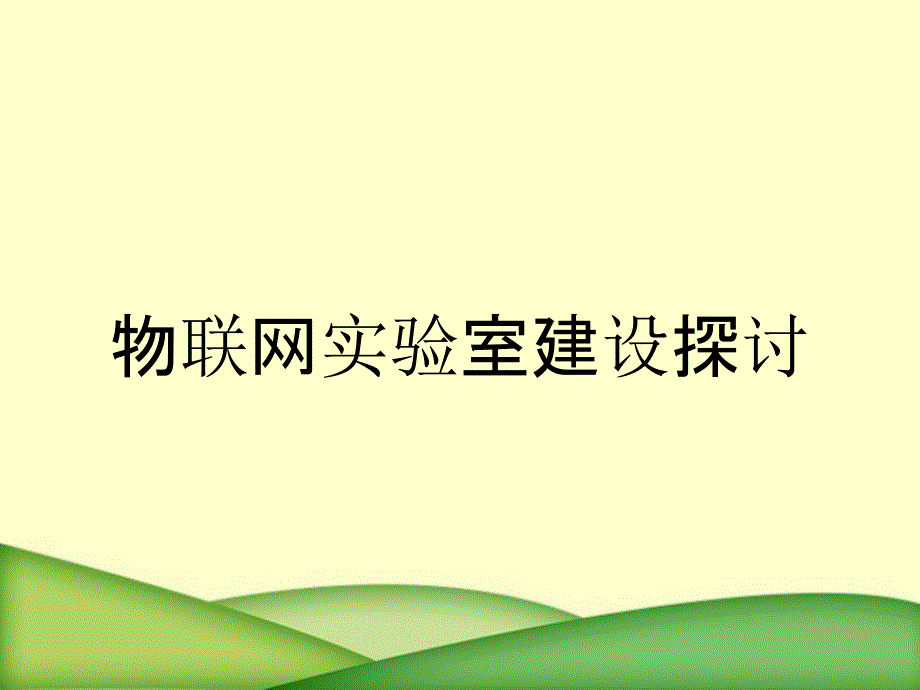 物联网实验室建设探讨